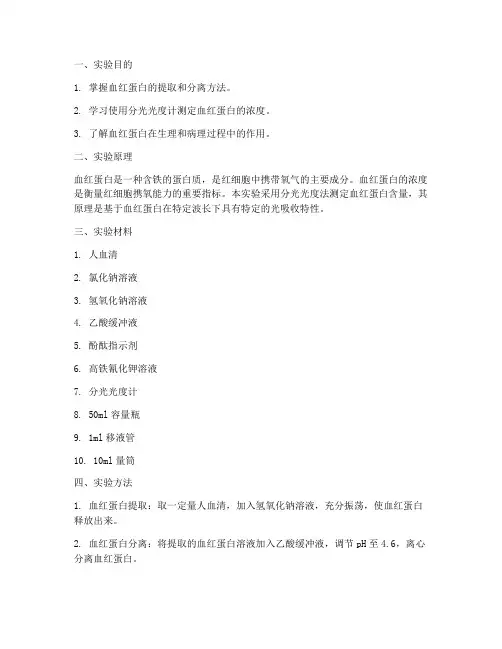 一、实验目的

1. 掌握血红蛋白的提取和分离方法。

2. 学习使用分光光度计测定血红蛋白的浓度。

3. 了解血红蛋白在生理和病理过程中的作用。

二、实验原理

血红蛋白是一种含铁的蛋白质，是红细胞中携带氧气的主要成分。血红蛋白的浓度是衡量红细胞携氧能力的重要指标。本实验采用分光光度法测定血红蛋白含量，其原理是基于血红蛋白在特定波长下具有特定的光吸收特性。

三、实验材料

1. 人血清

2. 氯化钠溶液

3. 氢氧化钠溶液

4. 乙酸缓冲液

5. 酚酞指示剂

6. 高铁氰化钾溶液

7. 分光光度计

8. 50ml 容量瓶

9. 1ml 移液管

10. 10ml 量筒

四、实验方法

1. 血红蛋白提取：取一定量人血清，加入氢氧化钠溶液，充分振荡，使血红蛋白释放出来。

2. 血红蛋白分离：将提取的血红蛋白溶液加入乙酸缓冲液，调节 pH 至 4.6，离心分离血红蛋白。